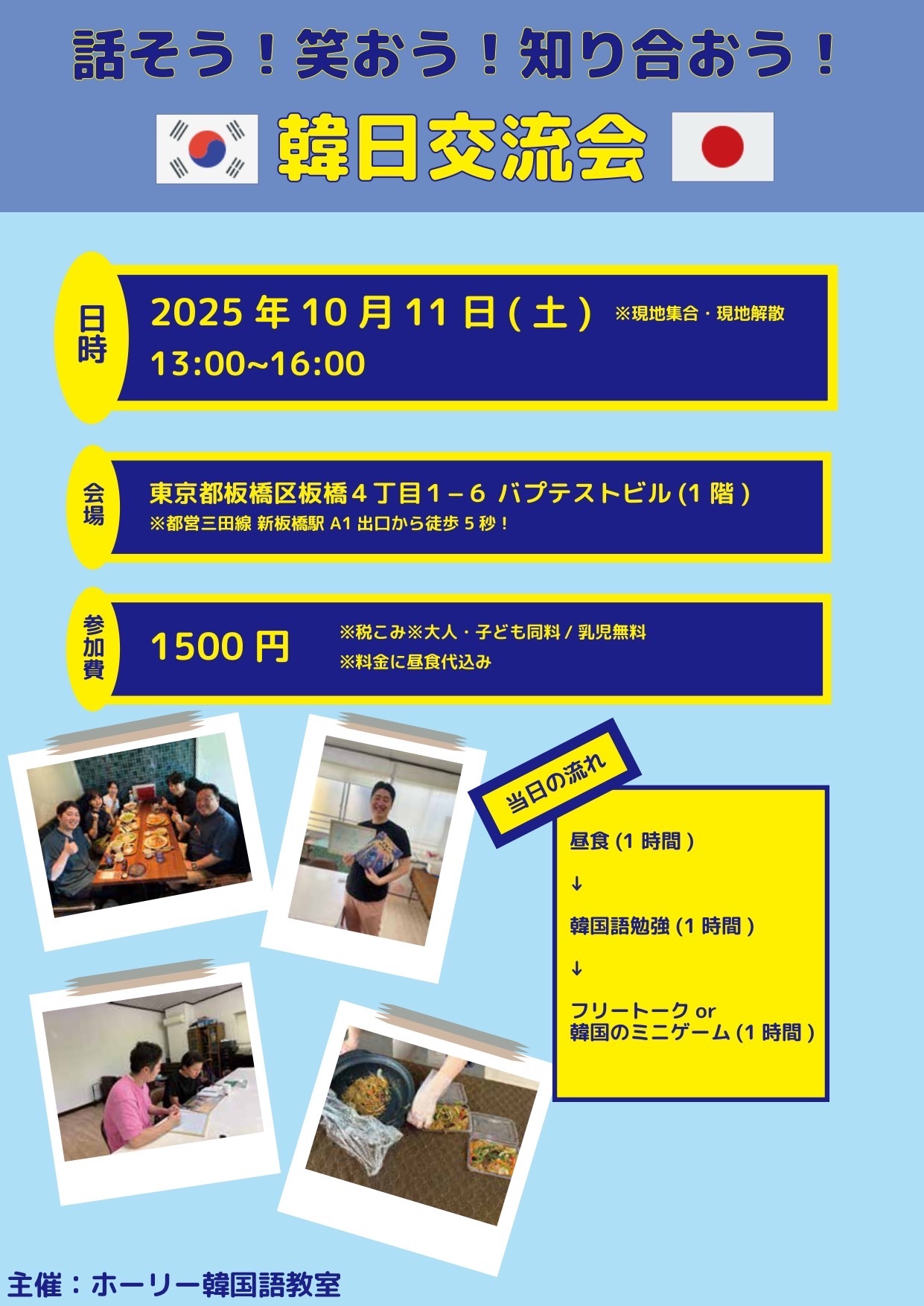 話そう！笑おう！知り合おう！

韓日交流会

日時

2025 年 10 月 11 日 ( 土 ) ※現地集合・現地解散

13:00~16:00

会場

東京都板橋区板橋４丁目１－６ バプテストビル (1 階 )

※都営三田線 新板橋駅 A1 出口から徒歩 5 秒！

参加費

1500 円

※税こみ※大人・子ども同料 / 乳児無料

※料金に昼食代込み

当日の流れ

昼食 (1 時間 )

↓

韓国語勉強 (1 時間 )

↓

フリートーク or
韓国のミニゲーム (1 時間 )

主催：ホーリー韓国語教室